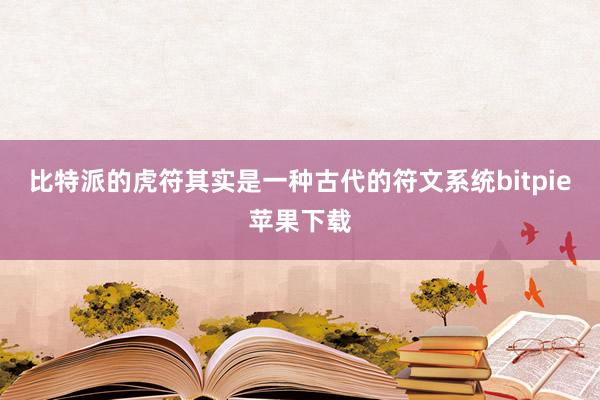 比特派的虎符其实是一种古代的符文系统bitpie苹果下载